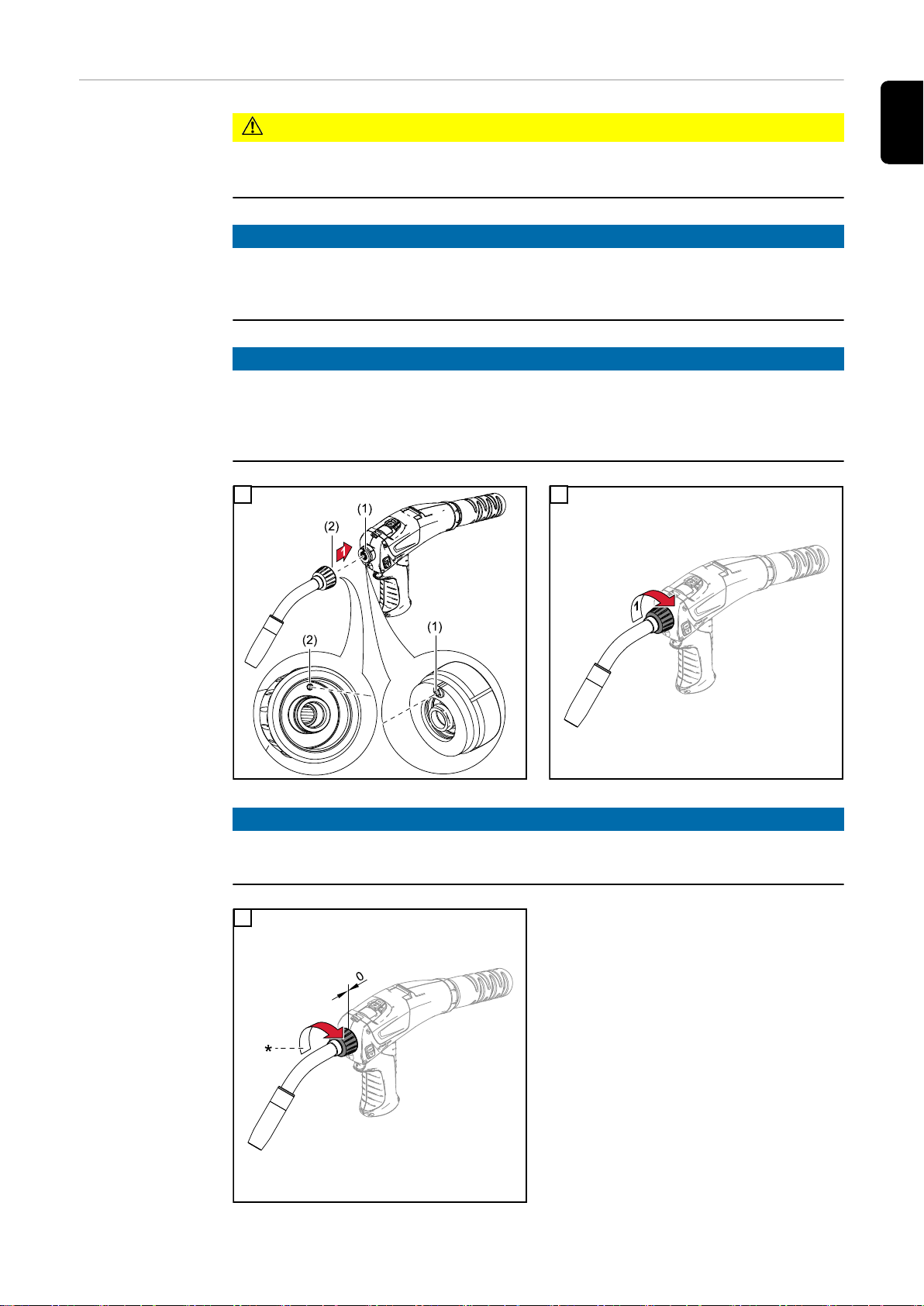 (1)

(2)

(2)

(1)

1

0

*